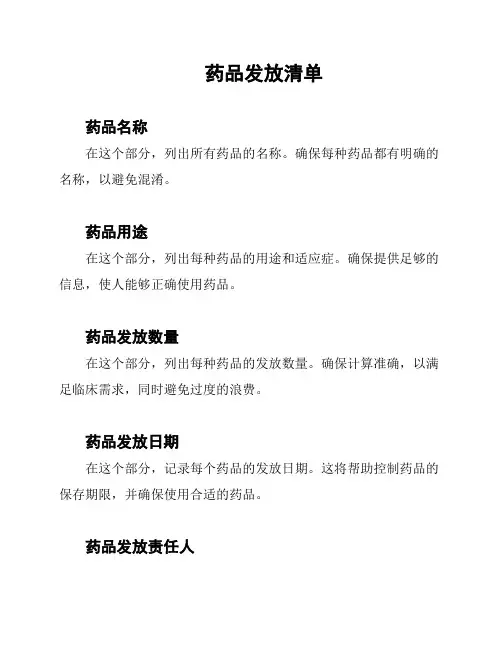 药品发放清单

药品名称

在这个部分，列出所有药品的名称。确保每种药品都有明确的名称，以避免混淆。

药品用途

在这个部分，列出每种药品的用途和适应症。确保提供足够的信息，使人能够正确使用药品。

药品发放数量

在这个部分，列出每种药品的发放数量。确保计算准确，以满足临床需求，同时避免过度的浪费。

药品发放日期

在这个部分，记录每个药品的发放日期。这将帮助控制药品的保存期限，并确保使用合适的药品。

药品发放责任人